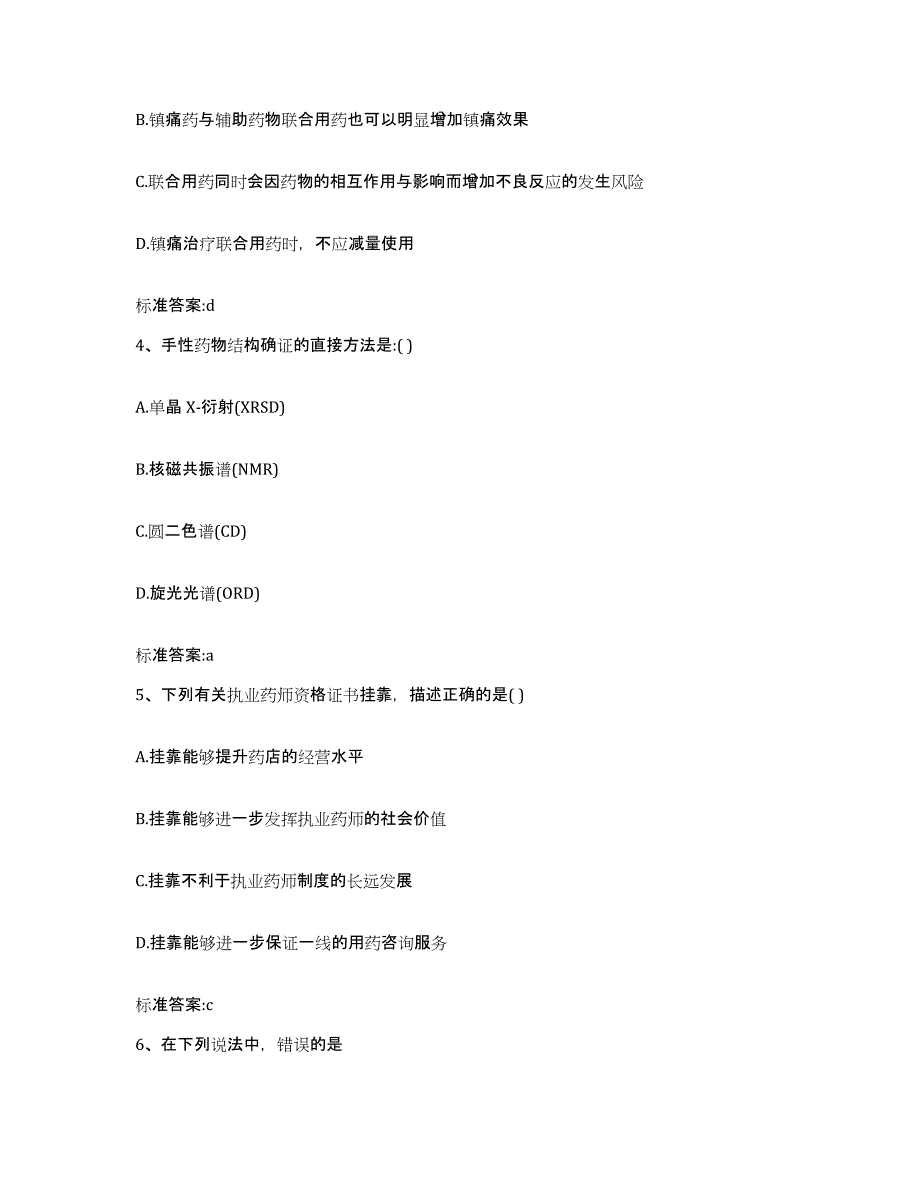 B.镇痛药与辅助药物联合用药也可以明显增加镇痛效果

C.联合用药同时会因药物的相互作用与影响而增加不良反应的发生风险

D.镇痛治疗联合用药时，不应减量使用

标准答案:d

4、手性药物结构确证的直接方法是:( )

A.单晶 X-衍射(XRSD)

B.核磁共振谱(NMR)

C.圆二色谱(CD)

D.旋光光谱(ORD)

标准答案:a

5、下列有关执业药师资格证书挂靠，描述正确的是( )

A.挂靠能够提升药店的经营水平

B.挂靠能够进一步发挥执业药师的社会价值

C.挂靠不利于执业药师制度的长远发展

D.挂靠能够进一步保证一线的用药咨询服务

标准答案:c

6、在下列说法中，错误的是